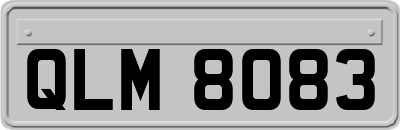 QLM 8083